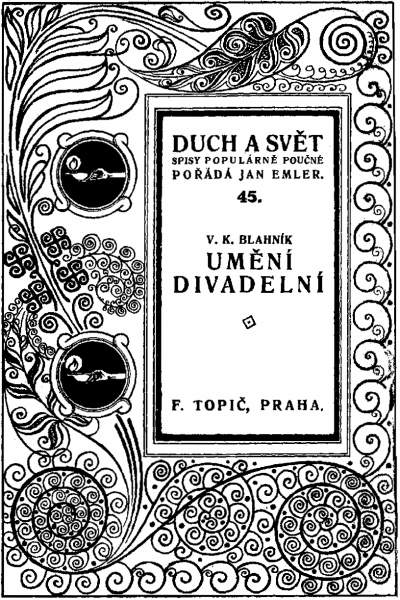 DUCH A SVĚT
SPISY POPULÁRNĚ POUČNÉ
POŘÁDÁ JAN EMLER.
45.

V. K. BLAHNÍK
UMĚNÍ
DIVADELNÍ

F. TOPIČ, PRAHA.